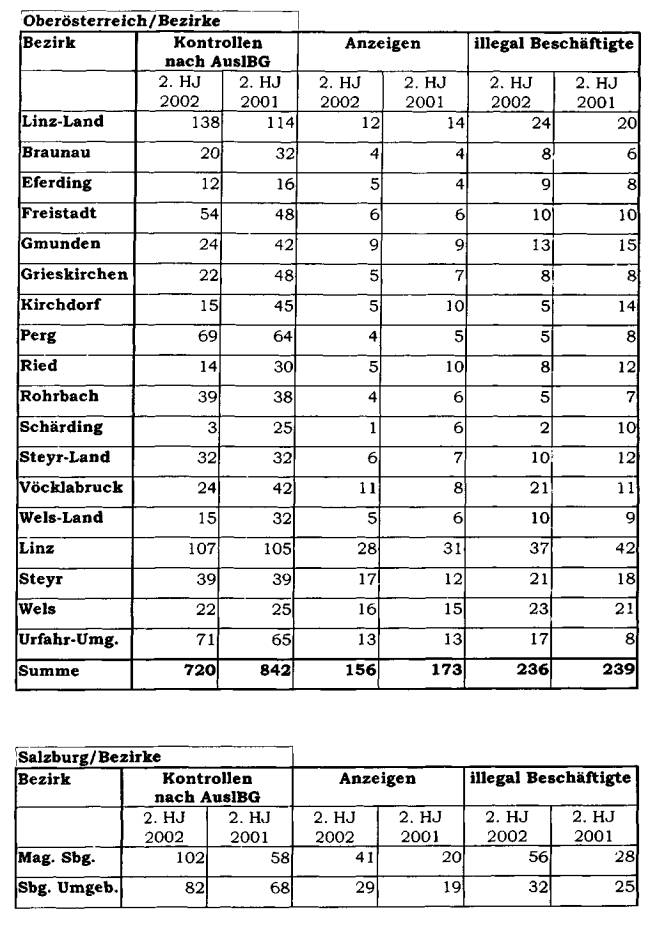 Oberösterreich/Bezirke

| Bezirk | Kontrollen nach AuslBG | | Anzeigen | | illegal Beschäftigte | |
|---|---|---|---|---|---|---|
| | 2. HJ 2002 | 2. HJ 2001 | 2. HJ 2002 | 2. HJ 2001 | 2. HJ 2002 | 2. HJ 2001 |
| Linz-Land | 138 | 114 | 12 | 14 | 24 | 20 |
| Braunau | 20 | 32 | 4 | 4 | 8 | 6 |
| Eferding | 12 | 16 | 5 | 4 | 9 | 8 |
| Freistadt | 54 | 48 | 6 | 6 | 10 | 10 |
| Gmunden | 24 | 42 | 9 | 9 | 13 | 15 |
| Grieskirchen | 22 | 48 | 5 | 7 | 8 | 8 |
| Kirchdorf | 15 | 45 | 5 | 10 | 5 | 14 |
| Perg | 69 | 64 | 4 | 5 | 5 | 8 |
| Ried | 14 | 30 | 5 | 10 | 8 | 12 |
| Rohrbach | 39 | 38 | 4 | 6 | 5 | 7 |
| Schärding | 3 | 25 | 1 | 6 | 2 | 10 |
| Steyr-Land | 32 | 32 | 6 | 7 | 10 | 12 |
| Vöcklabruck | 24 | 42 | 11 | 8 | 21 | 11 |
| Wels-Land | 15 | 32 | 5 | 6 | 10 | 9 |
| Linz | 107 | 105 | 28 | 31 | 37 | 42 |
| Steyr | 39 | 39 | 17 | 12 | 21 | 18 |
| Wels | 22 | 25 | 16 | 15 | 23 | 21 |
| Urfahr-Umg. | 71 | 65 | 13 | 13 | 17 | 8 |
| Summe | 720 | 842 | 156 | 173 | 236 | 239 |

Salzburg/Bezirke

| Bezirk | Kontrollen nach AuslBG | | Anzeigen | | illegal Beschäftigte | |
|---|---|---|---|---|---|---|
| | 2. HJ 2002 | 2. HJ 2001 | 2. HJ 2002 | 2. HJ 2001 | 2. HJ 2002 | 2. HJ 2001 |
| Mag. Sbg. | 102 | 58 | 41 | 20 | 56 | 28 |
| Sbg. Umgeb. | 82 | 68 | 29 | 19 | 32 | 25 |